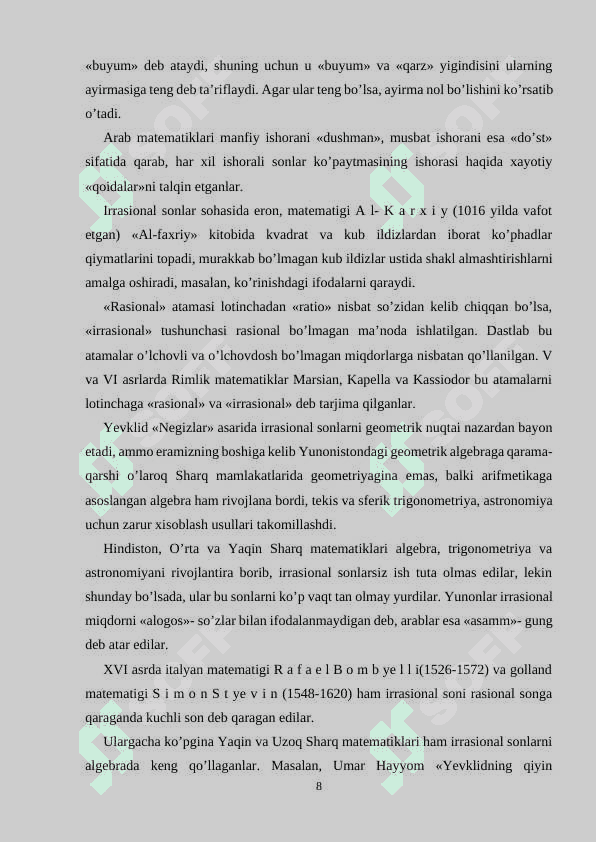 «buyum» deb ataydi, shuning uchun u «buyum» va «qarz» yigindisini ularning ayirmasiga teng deb ta’riflaydi. Agar ular teng bo’lsa, ayirma nol bo’lishini ko’rsatib o’tadi.

Arab matematiklari manfiy ishorani «dushman», musbat ishorani esa «do’st» sifatida qarab, har xil ishorali sonlar ko’paytmasining ishorasi haqida xayotiy «qoidalar»ni talqin etganlar.

Irrasional sonlar sohasida eron, matematigi A l- K a r x i y (1016 yilda vafot etgan) «Al-faxriy» kitobida kvadrat va kub ildizlardan iborat ko’phadlar qiymatlarini topadi, murakkab bo’lmagan kub ildizlar ustida shakl almashtirishlarni amalga oshiradi, masalan, ko’rinishdagi ifodalarni qaraydi.

«Rasional» atamasi lotinchadan «ratio» nisbat so’zidan kelib chiqqan bo’lsa, «irrasional» tushunchasi rasional bo’lmagan ma’noda ishlatilgan. Dastlab bu atamalar o’lchovli va o’lchovdosh bo’lmagan miqdorlarga nisbatan qo’llanilgan. V va VI asrlarda Rimlik matematiklar Marsian, Kapella va Kassiodor bu atamalarni lotinchaga «rasional» va «irrasional» deb tarjima qilganlar.

Yevklid «Negizlar» asarida irrasional sonlarni geometrik nuqtai nazardan bayon etadi, ammo eramizning boshiga kelib Yunonistondagi geometrik algebraga qarama-qarshi o’laroq Sharq mamlakatlarida geometriyagina emas, balki arifmetikaga asoslangan algebra ham rivojlana bordi, tekis va sferik trigonometriya, astronomiya uchun zarur xisoblash usullari takomillashdi.

Hindiston, O’rta va Yaqin Sharq matematiklari algebra, trigonometriya va astronomiyani rivojlantira borib, irrasional sonlarsiz ish tuta olmas edilar, lekin shunday bo’lsada, ular bu sonlarni ko’p vaqt tan olmay yurdilar. Yunonlar irrasional miqdorni «alogos»- so’zlar bilan ifodalanmaydigan deb, arablar esa «asamm»- gung deb atar edilar.

XVI asrda italyan matematigi R a f a e l B o m b ye l l i(1526-1572) va golland matematigi S i m o n S t ye v i n (1548-1620) ham irrasional soni rasional songa qaraganda kuchli son deb qaragan edilar.

Ulargacha ko’pgina Yaqin va Uzoq Sharq matematiklari ham irrasional sonlarni algebrada keng qo’llaganlar. Masalan, Umar Hayyom «Yevklidning qiyin

8